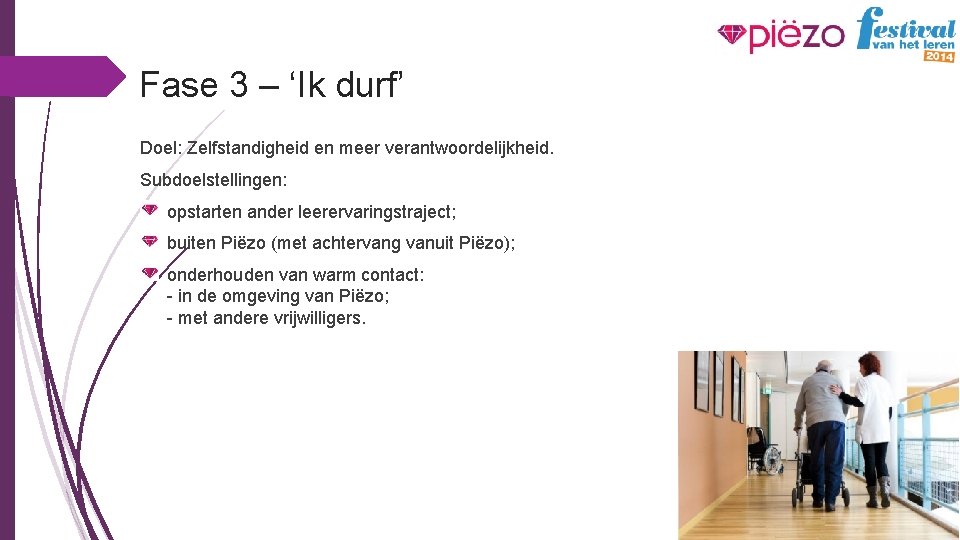 piëzo festival van het leren 2014

Fase 3 – ‘Ik durf’

Doel: Zelfstandigheid en meer verantwoordelijkheid.

Subdoelstellingen:

opstarten ander leerervaringstraject;

buiten Piëzo (met achtervang vanuit Piëzo);

onderhouden van warm contact:
- in de omgeving van Piëzo;
- met andere vrijwilligers.